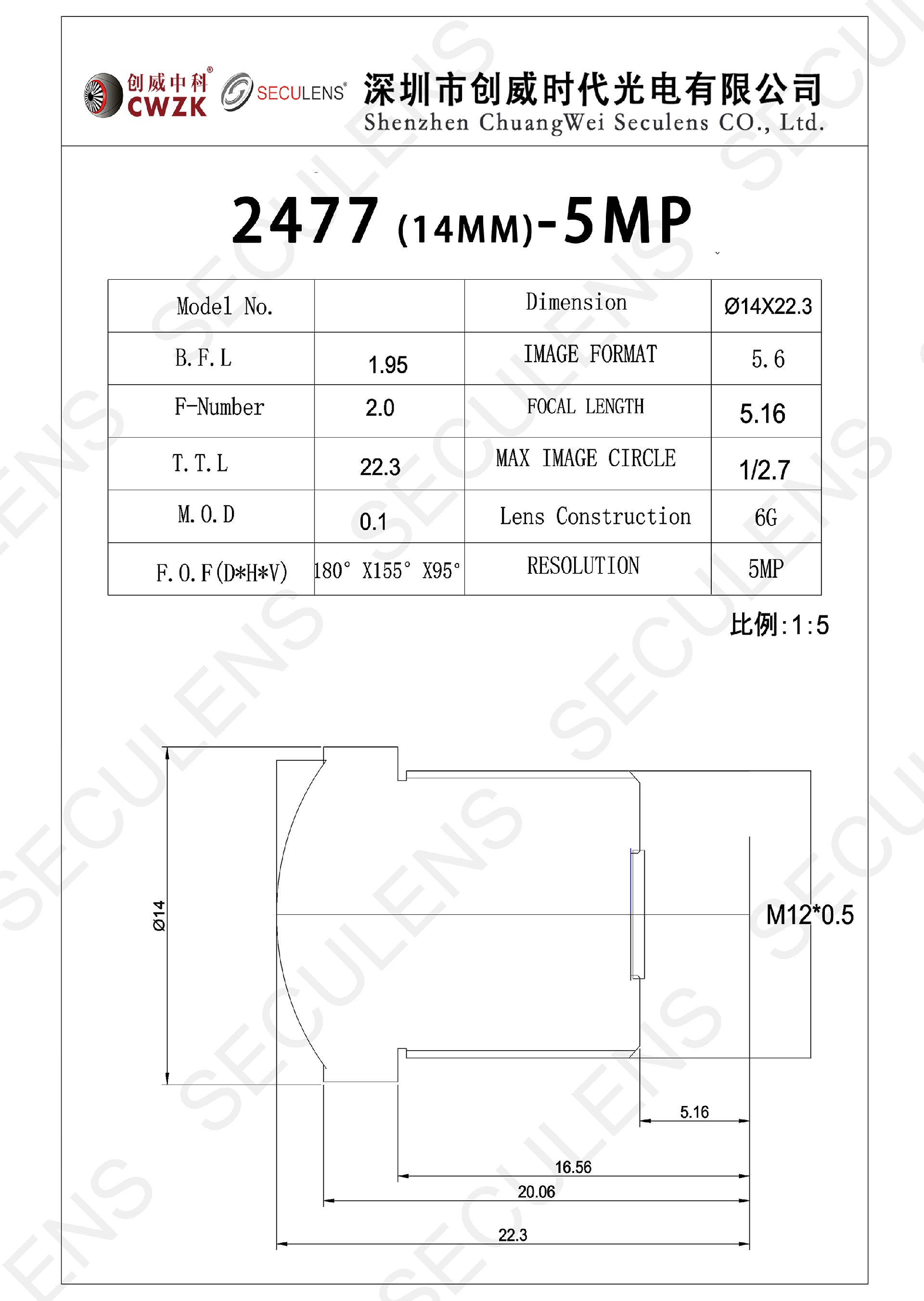 创威中科® CWZK SECULENS® 深圳市创威时代光电有限公司 Shenzhen ChuangWei Seculens CO., Ltd.

2477 (14MM)-5MP

| Model No. | | Dimension | Ø14X22.3 |
|---|---|---|---|
| B.F.L | 1.95 | IMAGE FORMAT | 5.6 |
| F-Number | 2.0 | FOCAL LENGTH | 5.16 |
| T.T.L | 22.3 | MAX IMAGE CIRCLE | 1/2.7 |
| M.O.D | 0.1 | Lens Construction | 6G |
| F.O.F(D*H*V) | 180° X155° X95° | RESOLUTION | 5MP |

比例:1:5

Ø14

M12*0.5

5.16

16.56

20.06

22.3

SECULENS